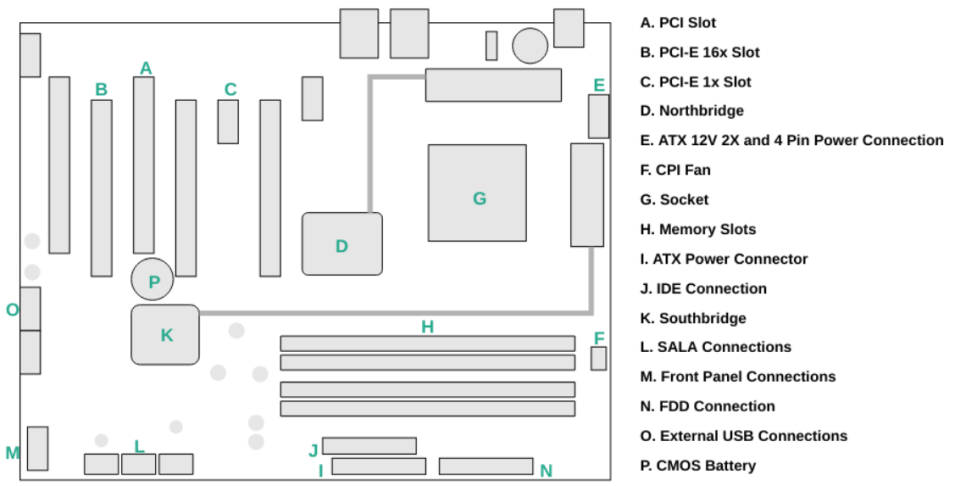 A
B
C
E
G
D
P
O
K
H
F
M
L
J
I
N

A. PCI Slot
B. PCI-E 16x Slot
C. PCI-E 1x Slot
D. Northbridge
E. ATX 12V 2X and 4 Pin Power Connection
F. CPI Fan
G. Socket
H. Memory Slots
I. ATX Power Connector
J. IDE Connection
K. Southbridge
L. SALA Connections
M. Front Panel Connections
N. FDD Connection
O. External USB Connections
P. CMOS Battery